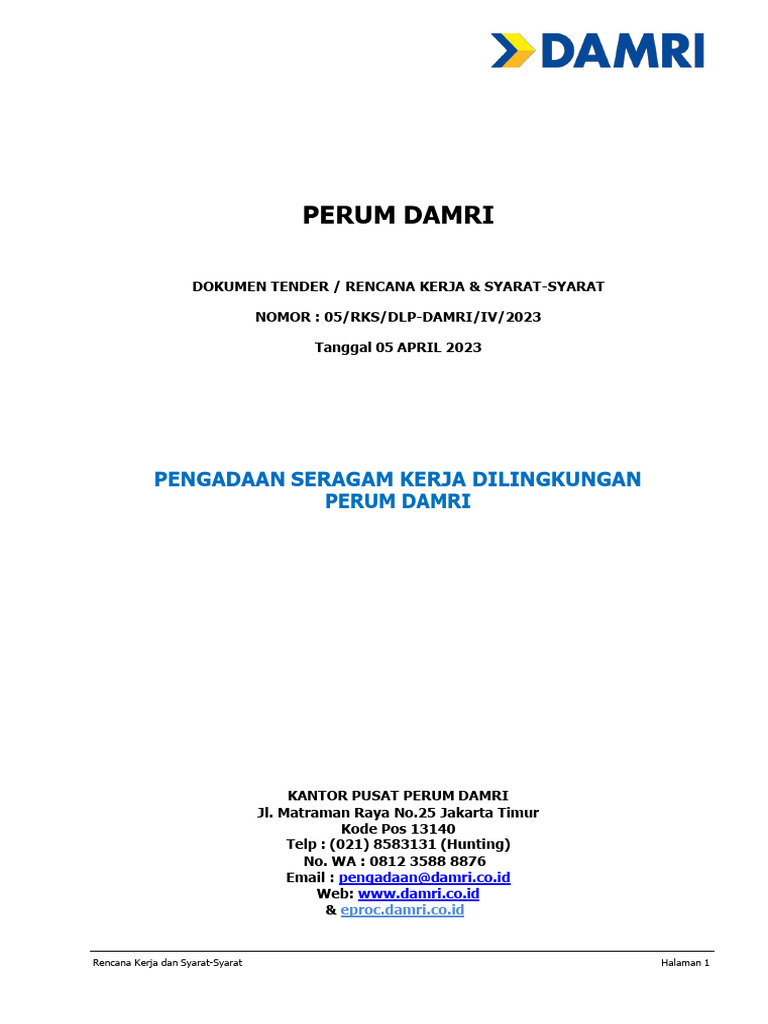 DAMRI

PERUM DAMRI

DOKUMEN TENDER / RENCANA KERJA & SYARAT-SYARAT

NOMOR : 05/RKS/DLP-DAMRI/IV/2023

Tanggal 05 APRIL 2023

PENGADAAN SERAGAM KERJA DILINGKUNGAN PERUM DAMRI

KANTOR PUSAT PERUM DAMRI
Jl. Matraman Raya No.25 Jakarta Timur
Kode Pos 13140
Telp : (021) 8583131 (Hunting)
No. WA : 0812 3588 8876
Email : pengadaan@damri.co.id
Web: www.damri.co.id
& eproc.damri.co.id

Rencana Kerja dan Syarat-Syarat

Halaman 1